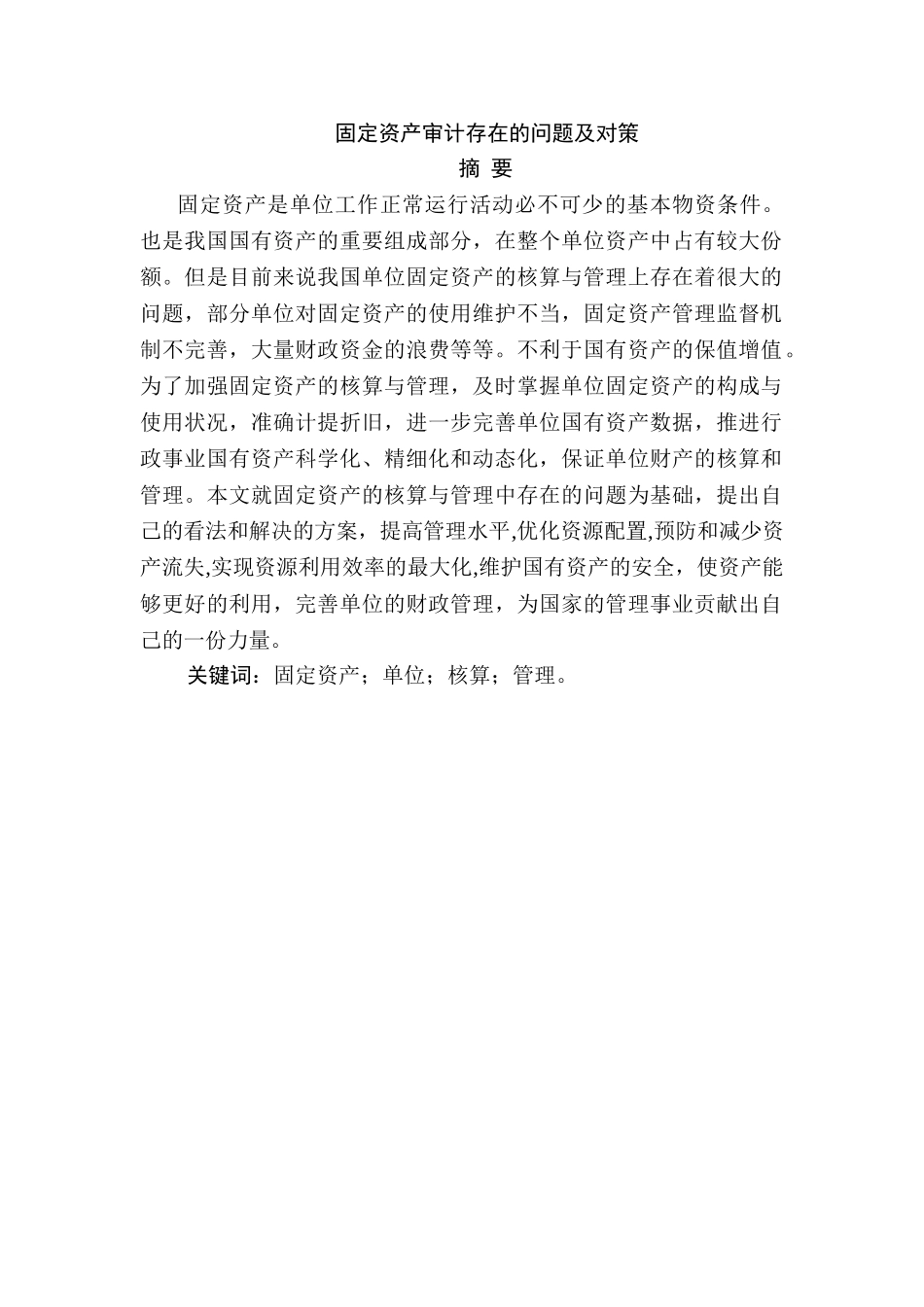 固定资产审计存在的问题及对策

摘 要

固定资产是单位工作正常运行活动必不可少的基本物资条件。也是我国国有资产的重要组成部分，在整个单位资产中占有较大份额。但是目前来说我国单位固定资产的核算与管理上存在着很大的问题，部分单位对固定资产的使用维护不当，固定资产管理监督机制不完善，大量财政资金的浪费等等。不利于国有资产的保值增值。为了加强固定资产的核算与管理，及时掌握单位固定资产的构成与使用状况，准确计提折旧，进一步完善单位国有资产数据，推进行政事业国有资产科学化、精细化和动态化，保证单位财产的核算和管理。本文就固定资产的核算与管理中存在的问题为基础，提出自己的看法和解决的方案，提高管理水平,优化资源配置,预防和减少资产流失,实现资源利用效率的最大化,维护国有资产的安全，使资产能够更好的利用，完善单位的财政管理，为国家的管理事业贡献出自己的一份力量。

关键词：固定资产；单位；核算；管理。